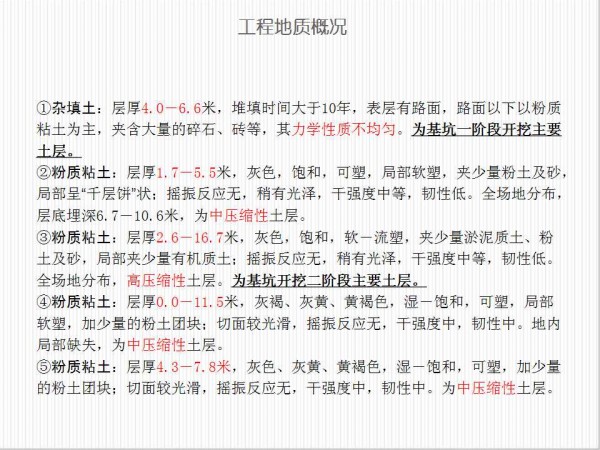 工程地质概况

①杂填土：层厚4.0－6.6米，堆填时间大于10年，表层有路面，路面以下以粉质粘土为主，夹含大量的碎石、砖等，其力学性质不均匀。为基坑一阶段开挖主要土层。

②粉质粘土：层厚1.7－5.5米，灰色，饱和，可塑，局部软塑，夹少量粉土及砂，局部呈“千层饼”状；摇振反应无，稍有光泽，干强度中等，韧性低。全场地分布，层底埋深6.7－10.6米，为中压缩性土层。

③粉质粘土：层厚2.6－16.7米，灰色，饱和，软－流塑，夹少量淤泥质土、粉土及砂，局部夹少量有机质土；摇振反应无，稍有光泽，干强度中等，韧性低。全场地分布，高压缩性土层。为基坑开挖二阶段主要土层。

④粉质粘土：层厚0.0－11.5米，灰褐、灰黄、黄褐色，湿－饱和，可塑，局部软塑，加少量的粉土团块；切面较光滑，摇振反应无，干强度中，韧性中。地内局部缺失，为中压缩性土层。

⑤粉质粘土：层厚4.3－7.8米，灰色、灰黄、黄褐色，湿－饱和，可塑，加少量的粉土团块；切面较光滑，摇振反应无，干强度中，韧性中。为中压缩性土层。